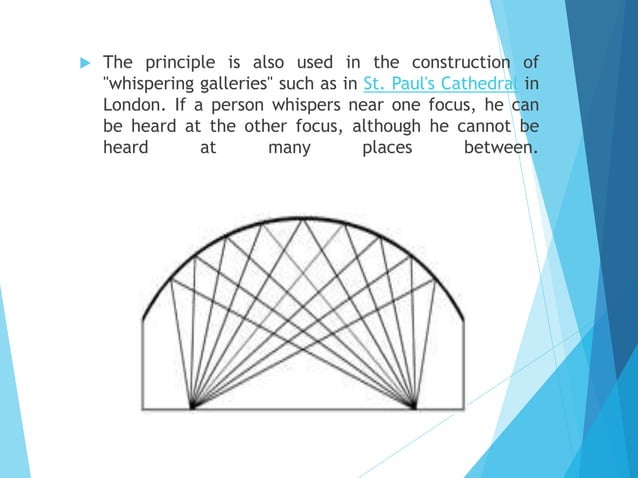 The principle is also used in the construction of "whispering galleries" such as in St. Paul's Cathedral in London. If a person whispers near one focus, he can be heard at the other focus, although he cannot be heard at many places between.